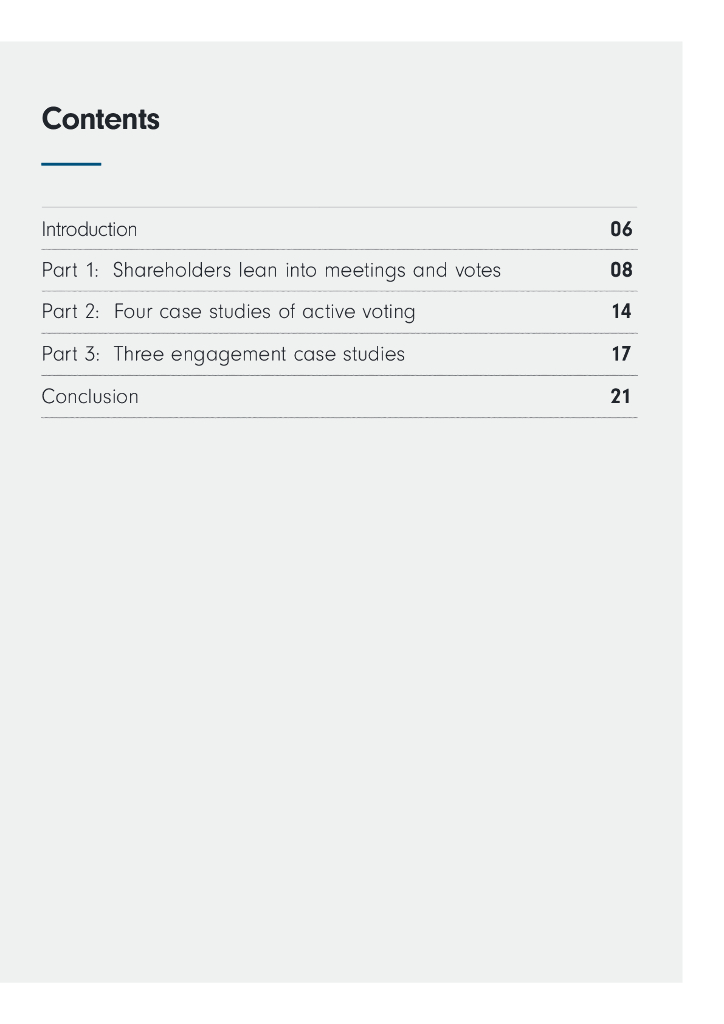 Contents

Introduction 06

Part 1: Shareholders lean into meetings and votes 08

Part 2: Four case studies of active voting 14

Part 3: Three engagement case studies 17

Conclusion 21